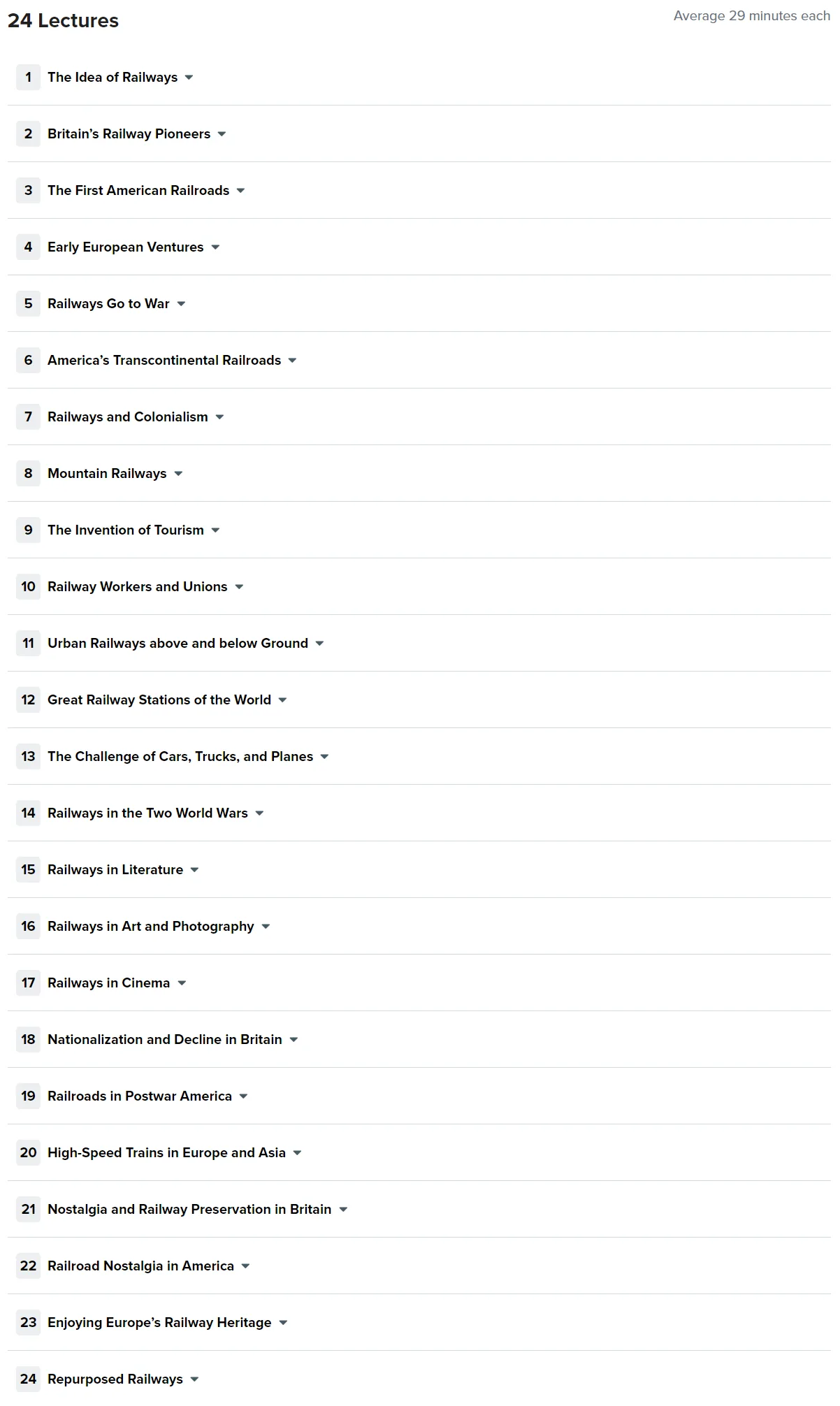 24 Lectures

Average 29 minutes each

1 The Idea of Railways

2 Britain's Railway Pioneers

3 The First American Railroads

4 Early European Ventures

5 Railways Go to War

6 America's Transcontinental Railroads

7 Railways and Colonialism

8 Mountain Railways

9 The Invention of Tourism

10 Railway Workers and Unions

11 Urban Railways above and below Ground

12 Great Railway Stations of the World

13 The Challenge of Cars, Trucks, and Planes

14 Railways in the Two World Wars

15 Railways in Literature

16 Railways in Art and Photography

17 Railways in Cinema

18 Nationalization and Decline in Britain

19 Railroads in Postwar America

20 High-Speed Trains in Europe and Asia

21 Nostalgia and Railway Preservation in Britain

22 Railroad Nostalgia in America

23 Enjoying Europe's Railway Heritage

24 Repurposed Railways